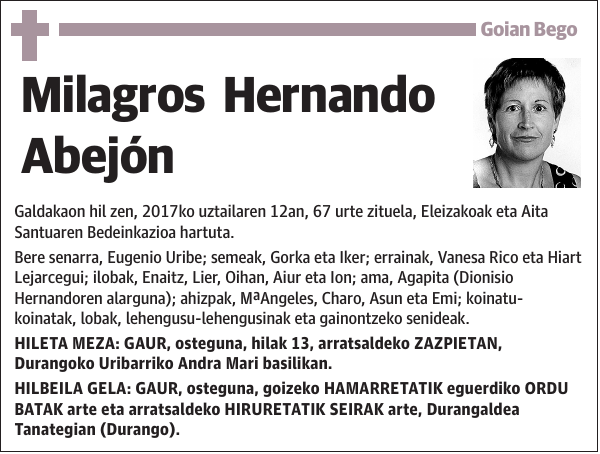 Goian Bego

Milagros Hernando Abejón

Galdakaon hil zen, 2017ko uztailaren 12an, 67 urte zituela, Eleizakoak eta Aita Santuaren Bedeinkazioa hartuta.

Bere senarra, Eugenio Uribe; semeak, Gorka eta Iker; errainak, Vanesa Rico eta Hiart Lejarcegui; ilobak, Enaitz, Lier, Oihan, Aiur eta Ion; ama, Agapita (Dionisio Hernandoren alarguna); ahizpak, MªAngeles, Charo, Asun eta Emi; koinatu-koinatak, lobak, lehengusu-lehengusinak eta gainontzeko senideak.

HILETA MEZA: GAUR, osteguna, hilak 13, arratsaldeko ZAZPIETAN, Durangoko Uribarriko Andra Mari basilikan.

HILBEILA GELA: GAUR, osteguna, goizeko HAMARRETATIK eguerdiko ORDU BATAK arte eta arratsaldeko HIRURETATIK SEIRAK arte, Durangaldea Tanategian (Durango).